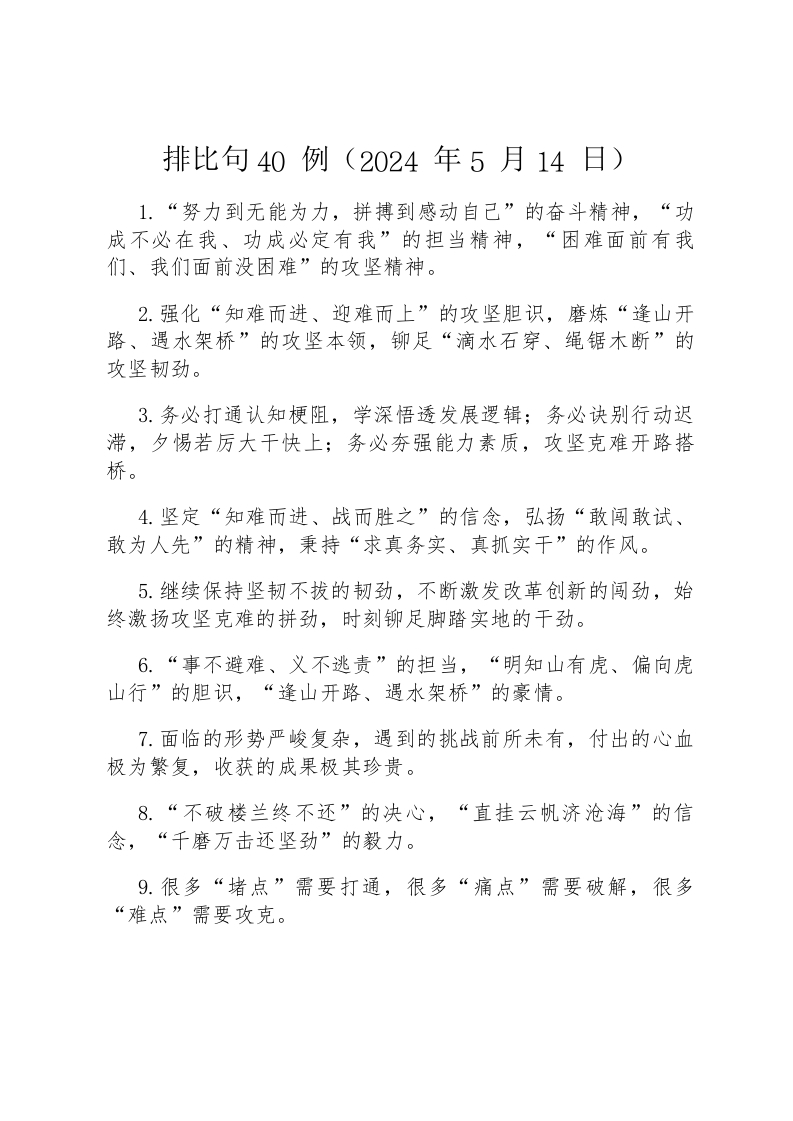 排比句40 例（2024 年5 月14 日）

1.“努力到无能为力，拼搏到感动自己”的奋斗精神，“功成不必在我、功成必定有我”的担当精神，“困难面前有我们、我们面前没困难”的攻坚精神。

2.强化“知难而进、迎难而上”的攻坚胆识，磨炼“逢山开路、遇水架桥”的攻坚本领，铆足“滴水石穿、绳锯木断”的攻坚韧劲。

3.务必打通认知梗阻，学深悟透发展逻辑；务必诀别行动迟滞，夕惕若厉大干快上；务必夯强能力素质，攻坚克难开路搭桥。

4.坚定“知难而进、战而胜之”的信念，弘扬“敢闯敢试、敢为人先”的精神，秉持“求真务实、真抓实干”的作风。

5.继续保持坚韧不拔的韧劲，不断激发改革创新的闯劲，始终激扬攻坚克难的拼劲，时刻铆足脚踏实地的干劲。

6.“事不避难、义不逃责”的担当，“明知山有虎、偏向虎山行”的胆识，“逢山开路、遇水架桥”的豪情。

7.面临的形势严峻复杂，遇到的挑战前所未有，付出的心血极为繁复，收获的成果极其珍贵。

8.“不破楼兰终不还”的决心，“直挂云帆济沧海”的信念，“千磨万击还坚劲”的毅力。

9.很多“堵点”需要打通，很多“痛点”需要破解，很多“难点”需要攻克。